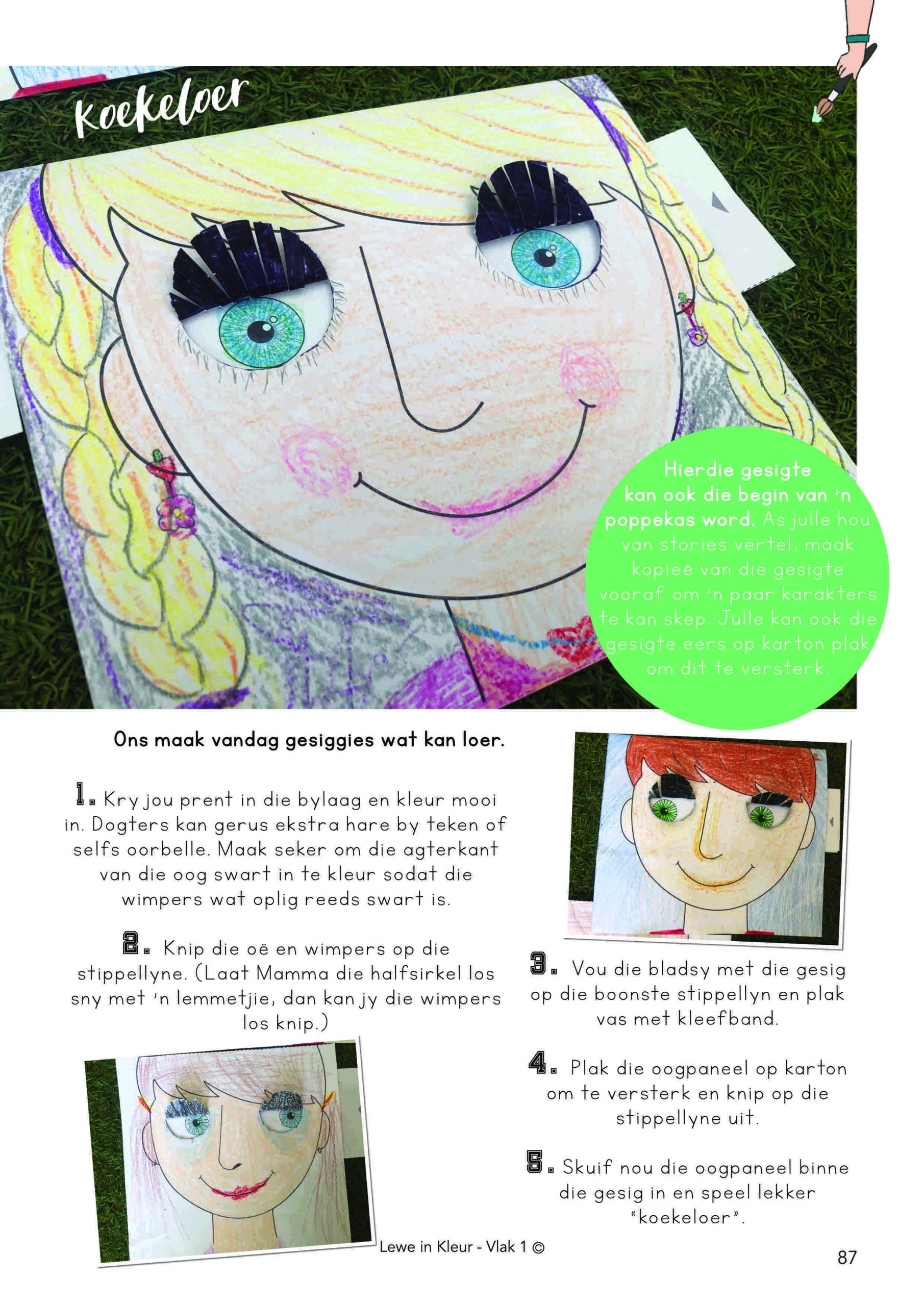 Koekeloer

Hierdie gesigte kan ook die begin van 'n poppekas word. As julle hou van stories vertel, maak kopieë van die gesigte vooraf om 'n paar karakters te kan skep. Julle kan ook die gesigte eers op karton plak om dit te versterk.

Ons maak vandag gesiggies wat kan loer.

1. Kry jou prent in die bylaag en kleur mooi in. Dogters kan gerus ekstra hare by teken of selfs oorbelle. Maak seker om die agterkant van die oog swart in te kleur sodat die wimpers wat oplig reeds swart is.

2. Knip die oë en wimpers op die stippellyne. (Laat Mamma die halfsirkel los sny met 'n lemmetjie, dan kan jy die wimpers los knip.)

3. Vou die bladsy met die gesig op die boonste stippellyn en plak vas met kleefband.

4. Plak die oogpaneel op karton om te versterk en knip op die stippellyne uit.

5. Skuif nou die oogpaneel binne die gesig in en speel lekker "koekeloer".

Lewe in Kleur - Vlak 1 ©

87